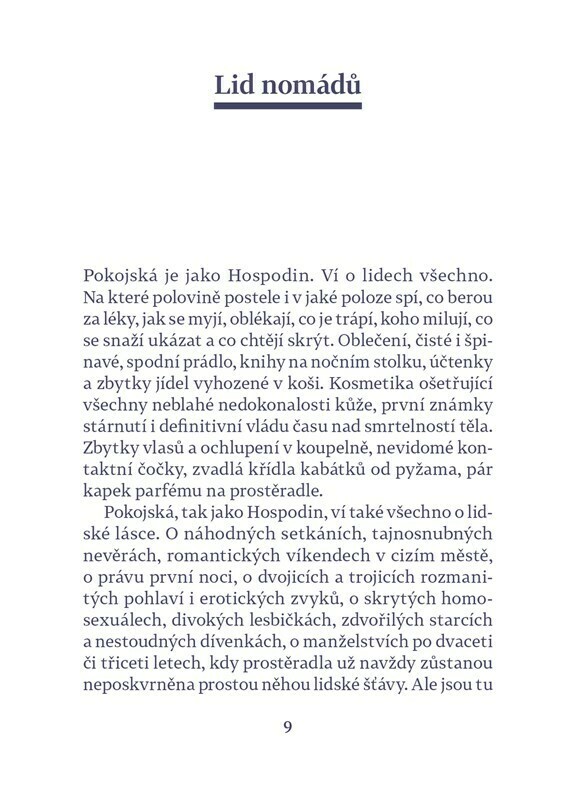 Lid nomádů

Pokojská je jako Hospodin. Ví o lidech všechno. Na které polovině postele i v jaké poloze spí, co berou za léky, jak se myjí, oblékají, co je trápí, koho milují, co se snaží ukázat a co chtějí skrýt. Oblečení, čisté i špinavé, spodní prádlo, knihy na nočním stolku, účtenky a zbytky jídel vyhozené v koši. Kosmetika ošetřující všechny neblahé nedokonalosti kůže, první známky stárnutí i definitivní vládu času nad smrtelností těla. Zbytky vlasů a ochlupení v koupelně, nevidomé kontaktní čočky, zvadlá křídla kabátků od pyžama, pár kapek parfému na prostěradle.

Pokojská, tak jako Hospodin, ví také všechno o lidské lásce. O náhodných setkáních, tajnosnubných nevěrách, romantických víkendech v cizím městě, o právu první noci, o dvojicích a trojicích rozmanitých pohlaví i erotických zvyků, o skrytých homosexuálech, divokých lesbičkách, zdvořilých starcích a nestoudných dívenkách, o manželstvích po dvaceti či třiceti letech, kdy prostěradla už navždy zůstanou neposkvrněna prostou něhou lidské šťávy. Ale jsou tu

9